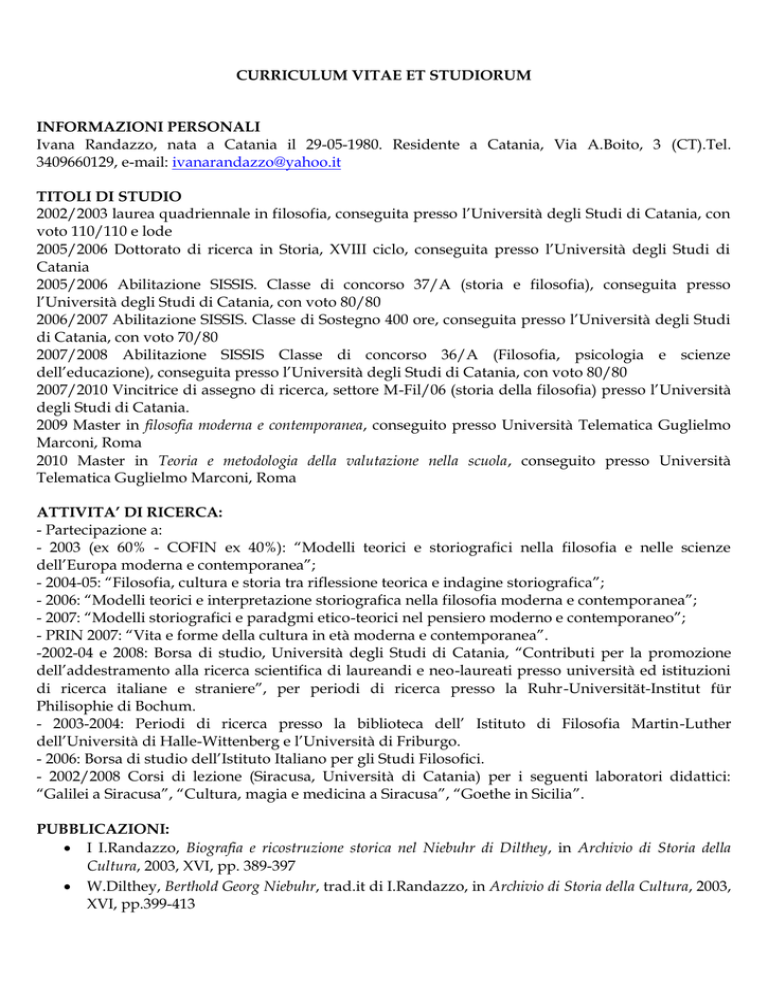 CURRICULUM VITAE ET STUDIORUM

INFORMAZIONI PERSONALI
Ivana Randazzo, nata a Catania il 29-05-1980. Residente a Catania, Via A.Boito, 3 (CT).Tel. 3409660129, e-mail: ivanarandazzo@yahoo.it

TITOLI DI STUDIO
2002/2003 laurea quadriennale in filosofia, conseguita presso l'Università degli Studi di Catania, con voto 110/110 e lode
2005/2006 Dottorato di ricerca in Storia, XVIII ciclo, conseguita presso l'Università degli Studi di Catania
2005/2006 Abilitazione SISSIS. Classe di concorso 37/A (storia e filosofia), conseguita presso l'Università degli Studi di Catania, con voto 80/80
2006/2007 Abilitazione SISSIS. Classe di Sostegno 400 ore, conseguita presso l'Università degli Studi di Catania, con voto 70/80
2007/2008 Abilitazione SISSIS Classe di concorso 36/A (Filosofia, psicologia e scienze dell'educazione), conseguita presso l'Università degli Studi di Catania, con voto 80/80
2007/2010 Vincitrice di assegno di ricerca, settore M-Fil/06 (storia della filosofia) presso l'Università degli Studi di Catania.
2009 Master in filosofia moderna e contemporanea, conseguito presso Università Telematica Guglielmo Marconi, Roma
2010 Master in Teoria e metodologia della valutazione nella scuola, conseguito presso Università Telematica Guglielmo Marconi, Roma

ATTIVITA' DI RICERCA:
- Partecipazione a:
- 2003 (ex 60% - COFIN ex 40%): "Modelli teorici e storiografici nella filosofia e nelle scienze dell'Europa moderna e contemporanea";
- 2004-05: "Filosofia, cultura e storia tra riflessione teorica e indagine storiografica";
- 2006: "Modelli teorici e interpretazione storiografica nella filosofia moderna e contemporanea";
- 2007: "Modelli storiografici e paradgmi etico-teorici nel pensiero moderno e contemporaneo";
- PRIN 2007: "Vita e forme della cultura in età moderna e contemporanea".
-2002-04 e 2008: Borsa di studio, Università degli Studi di Catania, "Contributi per la promozione dell'addestramento alla ricerca scientifica di laureandi e neo-laureati presso università ed istituzioni di ricerca italiane e straniere", per periodi di ricerca presso la Ruhr-Universität-Institut für Philisophie di Bochum.
- 2003-2004: Periodi di ricerca presso la biblioteca dell' Istituto di Filosofia Martin-Luther dell'Università di Halle-Wittenberg e l'Università di Friburgo.
- 2006: Borsa di studio dell'Istituto Italiano per gli Studi Filosofici.
- 2002/2008 Corsi di lezione (Siracusa, Università di Catania) per i seguenti laboratori didattici: "Galilei a Siracusa", "Cultura, magia e medicina a Siracusa", "Goethe in Sicilia".

PUBBLICAZIONI:
• I I.Randazzo, Biografia e ricostruzione storica nel Niebuhr di Dilthey, in Archivio di Storia della Cultura, 2003, XVI, pp. 389-397
• W.Dilthey, Berthold Georg Niebuhr, trad.it di I.Randazzo, in Archivio di Storia della Cultura, 2003, XVI, pp.399-413